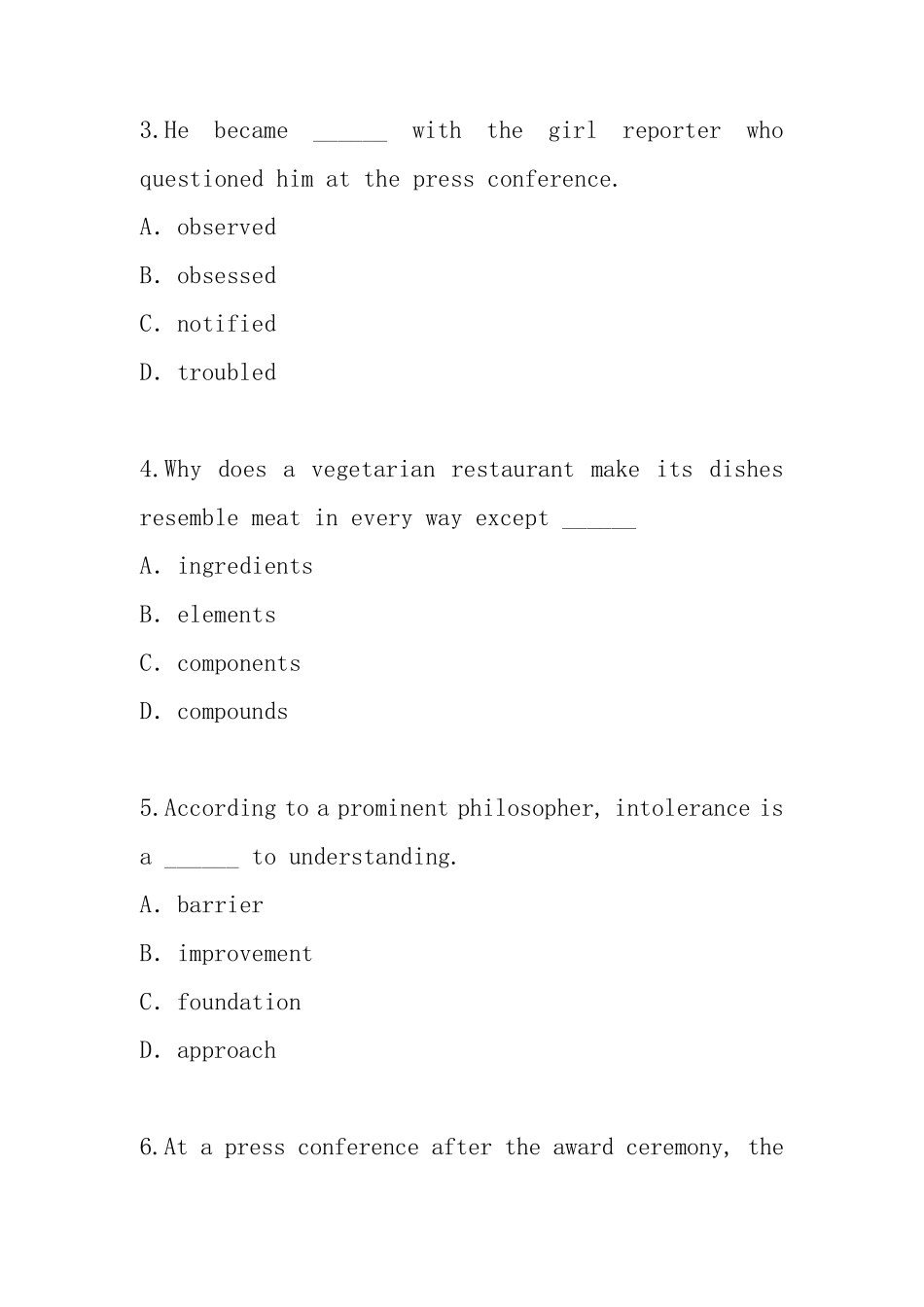 3.He became ______ with the girl reporter who questioned him at the press conference.

A. observed

B. obsessed

C. notified

D. troubled

4.Why does a vegetarian restaurant make its dishes resemble meat in every way except ______

A. ingredients

B. elements

C. components

D. compounds

5.According to a prominent philosopher, intolerance is a ______ to understanding.

A. barrier

B. improvement

C. foundation

D. approach

6.At a press conference after the award ceremony, the